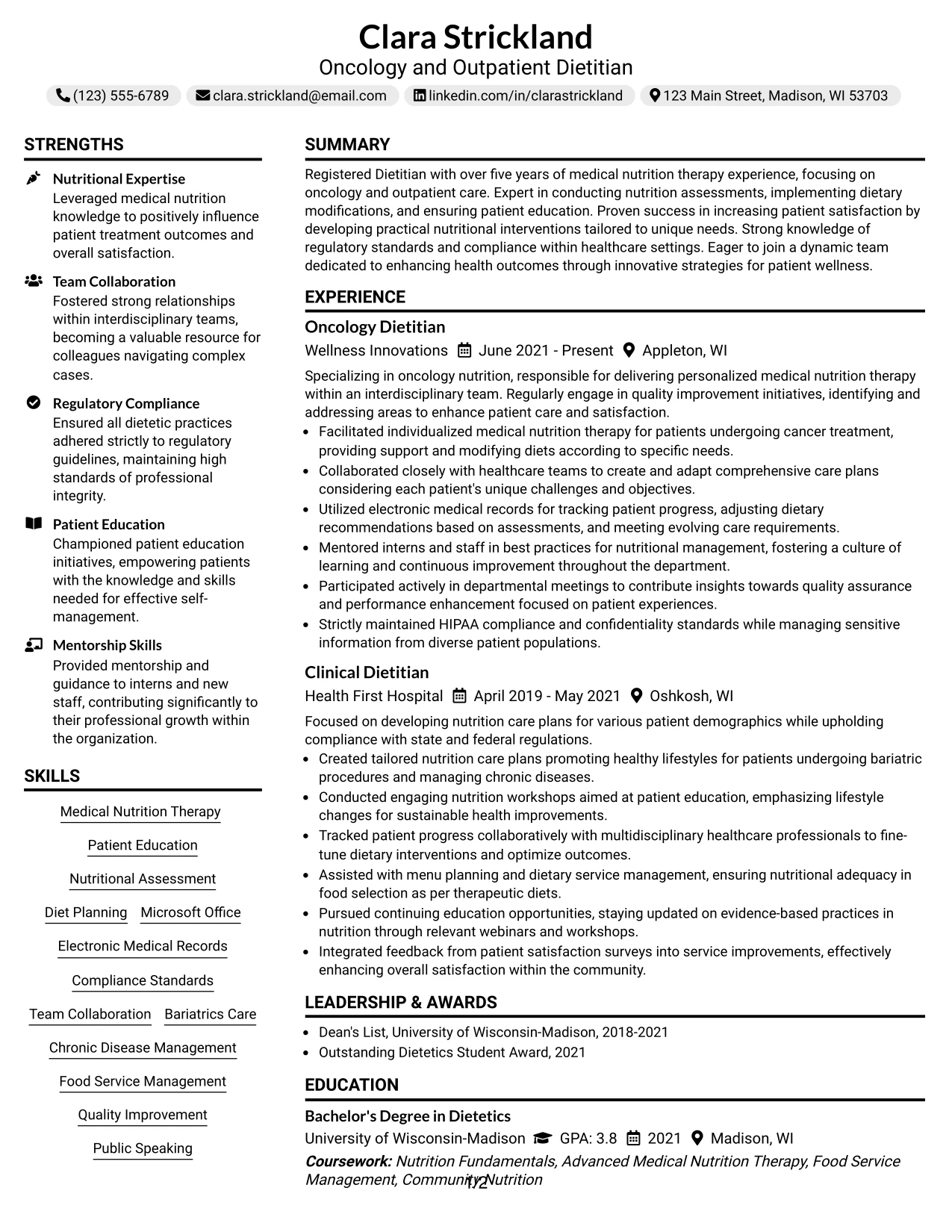 Clara Strickland
Oncology and Outpatient Dietitian

(123) 555-6789  clara.strickland@email.com  linkedin.com/in/clarastrickland  123 Main Street, Madison, WI 53703

STRENGTHS

Nutritional Expertise
Leveraged medical nutrition knowledge to positively influence patient treatment outcomes and overall satisfaction.

Team Collaboration
Fostered strong relationships within interdisciplinary teams, becoming a valuable resource for colleagues navigating complex cases.

Regulatory Compliance
Ensured all dietetic practices adhered strictly to regulatory guidelines, maintaining high standards of professional integrity.

Patient Education
Championed patient education initiatives, empowering patients with the knowledge and skills needed for effective self-management.

Mentorship Skills
Provided mentorship and guidance to interns and new staff, contributing significantly to their professional growth within the organization.

SKILLS

Medical Nutrition Therapy

Patient Education

Nutritional Assessment

Diet Planning  Microsoft Office

Electronic Medical Records

Compliance Standards

Team Collaboration  Bariatrics Care

Chronic Disease Management

Food Service Management

Quality Improvement

Public Speaking

SUMMARY

Registered Dietitian with over five years of medical nutrition therapy experience, focusing on oncology and outpatient care. Expert in conducting nutrition assessments, implementing dietary modifications, and ensuring patient education. Proven success in increasing patient satisfaction by developing practical nutritional interventions tailored to unique needs. Strong knowledge of regulatory standards and compliance within healthcare settings. Eager to join a dynamic team dedicated to enhancing health outcomes through innovative strategies for patient wellness.

EXPERIENCE

Oncology Dietitian
Wellness Innovations  June 2021 - Present  Appleton, WI

Specializing in oncology nutrition, responsible for delivering personalized medical nutrition therapy within an interdisciplinary team. Regularly engage in quality improvement initiatives, identifying and addressing areas to enhance patient care and satisfaction.

• Facilitated individualized medical nutrition therapy for patients undergoing cancer treatment, providing support and modifying diets according to specific needs.
• Collaborated closely with healthcare teams to create and adapt comprehensive care plans considering each patient's unique challenges and objectives.
• Utilized electronic medical records for tracking patient progress, adjusting dietary recommendations based on assessments, and meeting evolving care requirements.
• Mentored interns and staff in best practices for nutritional management, fostering a culture of learning and continuous improvement throughout the department.
• Participated actively in departmental meetings to contribute insights towards quality assurance and performance enhancement focused on patient experiences.
• Strictly maintained HIPAA compliance and confidentiality standards while managing sensitive information from diverse patient populations.

Clinical Dietitian
Health First Hospital  April 2019 - May 2021  Oshkosh, WI

Focused on developing nutrition care plans for various patient demographics while upholding compliance with state and federal regulations.

• Created tailored nutrition care plans promoting healthy lifestyles for patients undergoing bariatric procedures and managing chronic diseases.
• Conducted engaging nutrition workshops aimed at patient education, emphasizing lifestyle changes for sustainable health improvements.
• Tracked patient progress collaboratively with multidisciplinary healthcare professionals to fine-tune dietary interventions and optimize outcomes.
• Assisted with menu planning and dietary service management, ensuring nutritional adequacy in food selection as per therapeutic diets.
• Pursued continuing education opportunities, staying updated on evidence-based practices in nutrition through relevant webinars and workshops.
• Integrated feedback from patient satisfaction surveys into service improvements, effectively enhancing overall satisfaction within the community.

LEADERSHIP & AWARDS

• Dean's List, University of Wisconsin-Madison, 2018-2021
• Outstanding Dietetics Student Award, 2021

EDUCATION

Bachelor's Degree in Dietetics
University of Wisconsin-Madison  GPA: 3.8  2021  Madison, WI

Coursework: Nutrition Fundamentals, Advanced Medical Nutrition Therapy, Food Service Management, Community Nutrition

1/2